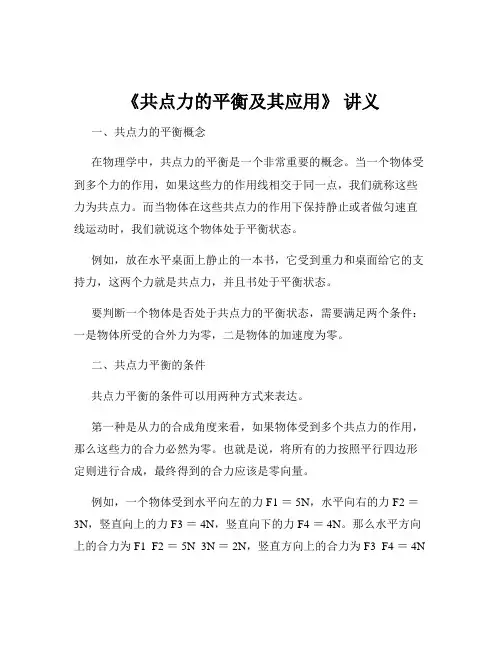 《共点力的平衡及其应用》 讲义

一、共点力的平衡概念

在物理学中，共点力的平衡是一个非常重要的概念。当一个物体受到多个力的作用，如果这些力的作用线相交于同一点，我们就称这些力为共点力。而当物体在这些共点力的作用下保持静止或者做匀速直线运动时，我们就说这个物体处于平衡状态。

例如，放在水平桌面上静止的一本书，它受到重力和桌面给它的支持力，这两个力就是共点力，并且书处于平衡状态。

要判断一个物体是否处于共点力的平衡状态，需要满足两个条件：一是物体所受的合外力为零，二是物体的加速度为零。

二、共点力平衡的条件

共点力平衡的条件可以用两种方式来表达。

第一种是从力的合成角度来看，如果物体受到多个共点力的作用，那么这些力的合力必然为零。也就是说，将所有的力按照平行四边形定则进行合成，最终得到的合力应该是零向量。

例如，一个物体受到水平向左的力 F1 = 5N，水平向右的力 F2 = 3N，竖直向上的力 F3 = 4N，竖直向下的力 F4 = 4N。那么水平方向上的合力为 F1 F2 = 5N 3N = 2N，竖直方向上的合力为 F3 F4 = 4N